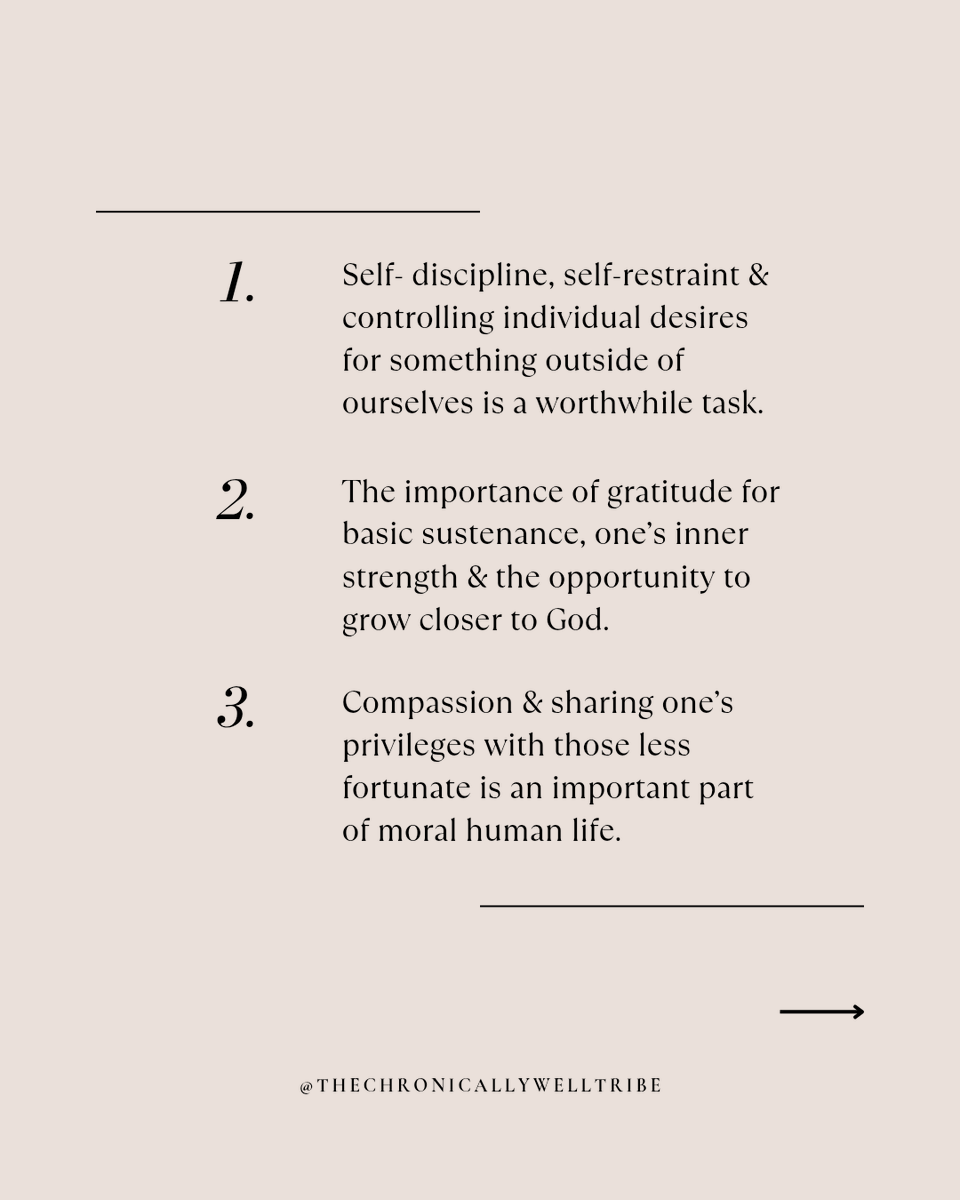 1. Self- discipline, self-restraint & controlling individual desires for something outside of ourselves is a worthwhile task.

2. The importance of gratitude for basic sustenance, one's inner strength & the opportunity to grow closer to God.

3. Compassion & sharing one's privileges with those less fortunate is an important part of moral human life.

@THECHRONICALLYWELLTRIBE